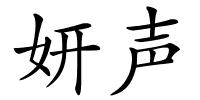 妍声